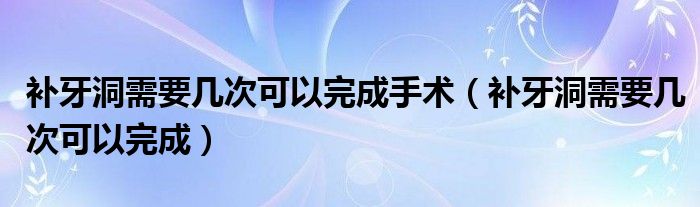 补牙洞需要几次可以完成手术（补牙洞需要几次可以完成）